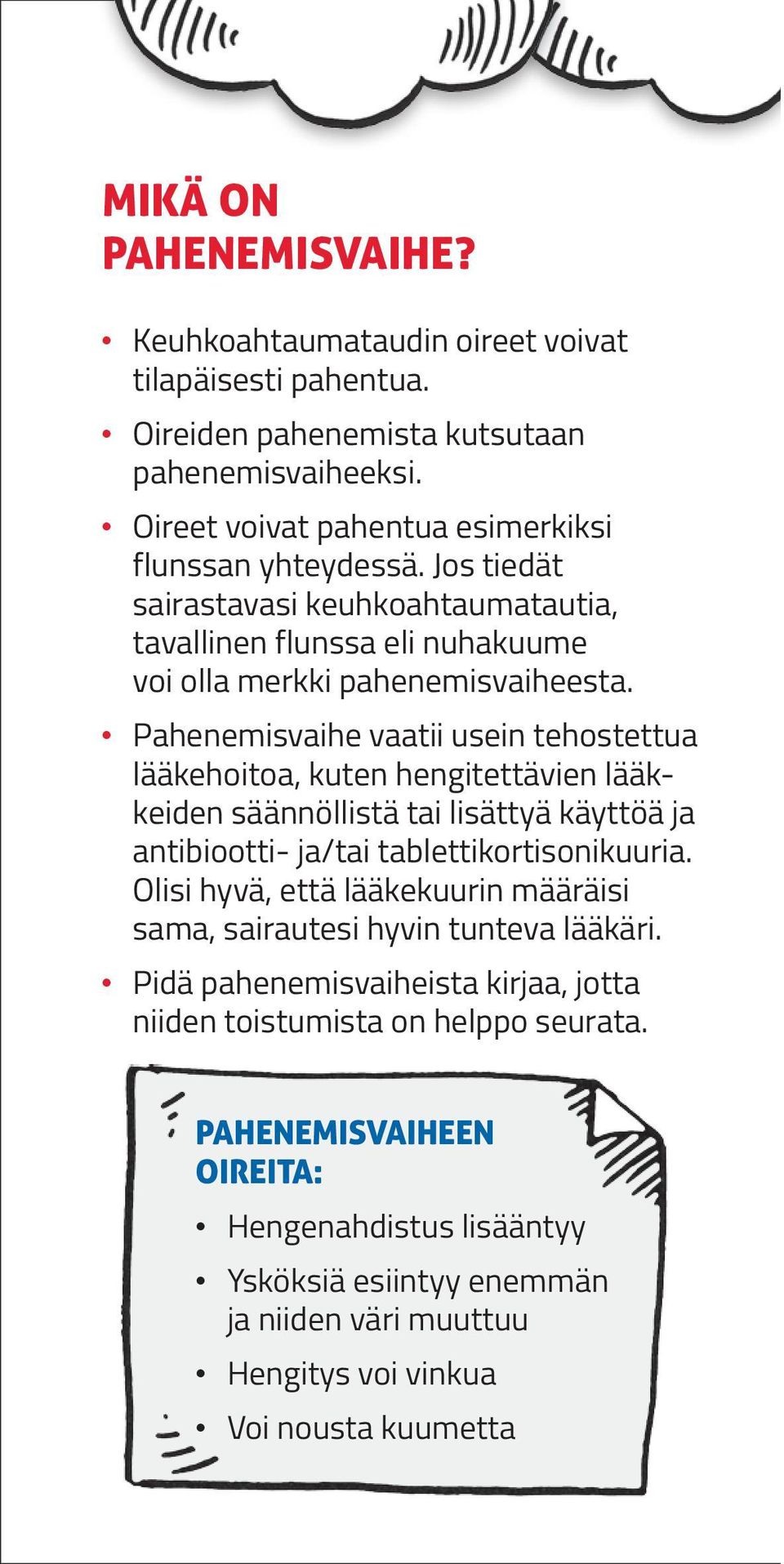 MIKÄ ON PAHENEMISVAIHE?

• Keuhkoahtaumataudin oireet voivat tilapäisesti pahentua.

• Oireiden pahenemista kutsutaan pahenemisvaiheeksi.

• Oireet voivat pahentua esimerkiksi flunssan yhteydessä. Jos tiedät sairastavasi keuhkoahtaumatautia, tavallinen flunssa eli nuhakuume voi olla merkki pahenemisvaiheesta.

• Pahenemisvaihe vaatii usein tehostettua lääkehoitoa, kuten hengitettävien lääkkeiden säännöllistä tai lisättyä käyttöä ja antibiootti- ja/tai tablettikortisonikuuria. Olisi hyvä, että lääkekuurin määräisi sama, sairautesi hyvin tunteva lääkäri.

• Pidä pahenemisvaiheista kirjaa, jotta niiden toistumista on helppo seurata.

PAHENEMISVAIHEEN OIREITA:

• Hengenahdistus lisääntyy

• Ysköksiä esiintyy enemmän ja niiden väri muuttuu

• Hengitys voi vinkua

• Voi nousta kuumetta